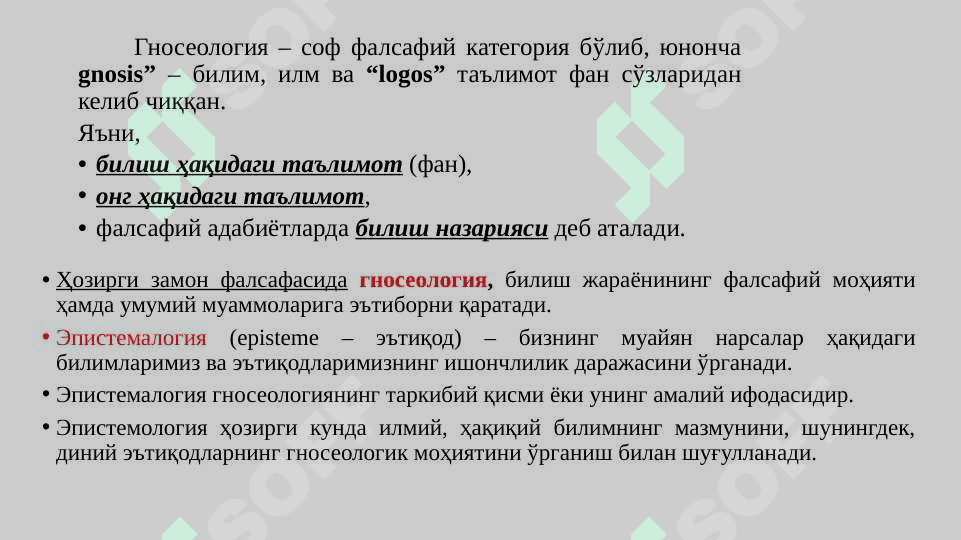 Гносеология – соф фалсафий категория бўлиб, юнонча gnosis” – билим, илм ва “logos” таълимот фан сўзларидан келиб чиққан.

Яъни,

• билиш ҳақидаги таълимот (фан),
• онг ҳақидаги таълимот,
• фалсафий адабиётларда билиш назарияси деб аталади.

• Ҳозирги замон фалсафасида гносеология, билиш жараёнининг фалсафий моҳияти ҳамда умумий муаммоларига эътиборни қаратади.
• Эпистемалогия (episteme – эътиқод) – бизнинг муайян нарсалар ҳақидаги билимларимиз ва эътиқодларимизнинг ишончлилик даражасини ўрганади.
• Эпистемалогия гносеологиянинг таркибий қисми ёки унинг амалий ифодасидир.
• Эпистемология ҳозирги кунда илмий, ҳақиқий билимнинг мазмунини, шунингдек, диний эътиқодларнинг гносеологик моҳиятини ўрганиш билан шуғулланади.